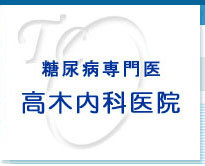 糖尿病専門医
高木内科医院